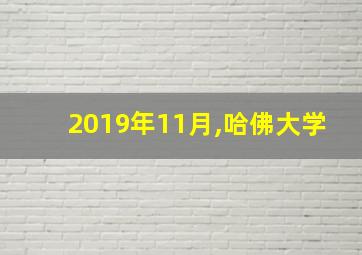 2019年11月,哈佛大学